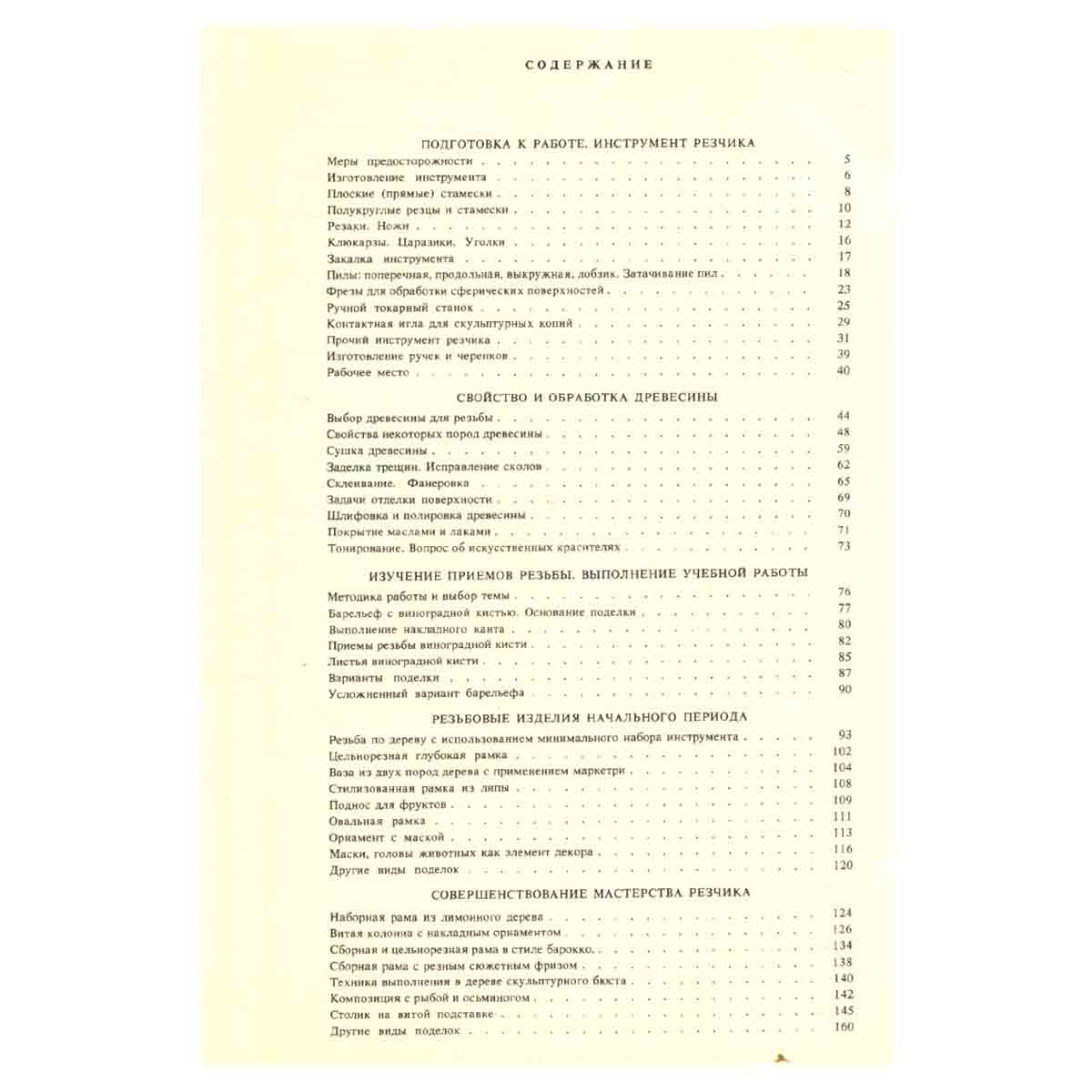 СОДЕРЖАНИЕ

ПОДГОТОВКА К РАБОТЕ. ИНСТРУМЕНТ РЕЗЧИКА

Меры предосторожности 5
Изготовление инструмента 6
Плоские (прямые) стамески 8
Полукруглые резцы и стамески 10
Резаки. Ножи 12
Клюкарзы. Царазики. Уголки 16
Закалка инструмента 17
Пилы: поперечная, продольная, выкружная, лобзик. Затачивание пил 18
Фрезы для обработки сферических поверхностей 23
Ручной токарный станок 25
Контактная игла для скульптурных копий 29
Прочий инструмент резчика 31
Изготовление ручек и черенков 39
Рабочее место 40

СВОЙСТВО И ОБРАБОТКА ДРЕВЕСИНЫ

Выбор древесины для резьбы 44
Свойства некоторых пород древесины 48
Сушка древесины 59
Заделка трещин. Исправление сколов 62
Склеивание. Фанеровка 65
Задачи отделки поверхности 69
Шлифовка и полировка древесины 70
Покрытие маслами и лаками 71
Тонирование. Вопрос об искусственных красителях 73

ИЗУЧЕНИЕ ПРИЕМОВ РЕЗЬБЫ. ВЫПОЛНЕНИЕ УЧЕБНОЙ РАБОТЫ

Методика работы и выбор темы 76
Барельеф с виноградной кистью. Основание поделки 77
Выполнение накладного канта 80
Приемы резьбы виноградной кисти 82
Листья виноградной кисти 85
Варианты поделки 87
Усложненный вариант барельефа 90

РЕЗЬБОВЫЕ ИЗДЕЛИЯ НАЧАЛЬНОГО ПЕРИОДА

Резьба по дереву с использованием минимального набора инструмента 93
Цельнорезная глубокая рамка 102
Ваза из двух пород дерева с применением маркетри 104
Стилизованная рамка из липы 108
Поднос для фруктов 109
Овальная рамка 111
Орнамент с маской 113
Маски, головы животных как элемент декора 116
Другие виды поделок 120

СОВЕРШЕНСТВОВАНИЕ МАСТЕРСТВА РЕЗЧИКА

Наборная рама из лимонного дерева 124
Витая колонна с накладным орнаментом 126
Сборная и цельнорезная рама в стиле барокко 134
Сборная рама с резным сюжетным фризом 138
Техника выполнения в дереве скульптурного бюста 140
Композиция с рыбой и осьминогом 142
Столик на витой подставке 145
Другие виды поделок 160